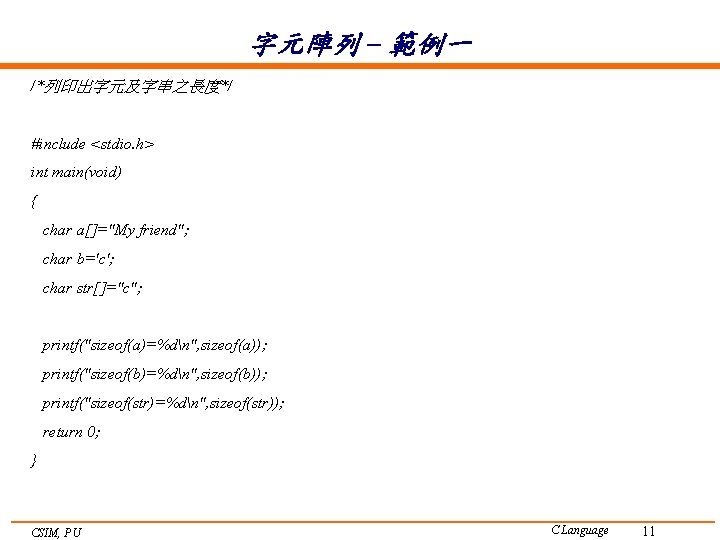 字元陣列 – 範例一

/*列印出字元及字串之長度*/

#include <stdio.h>
int main(void)
{
char a[]="My friend";
char b='c';
char str[]="c";

printf("sizeof(a)=%d\n",sizeof(a));
printf("sizeof(b)=%d\n",sizeof(b));
printf("sizeof(str)=%d\n",sizeof(str));
return 0;
}

CSIM, PU

C Language

11